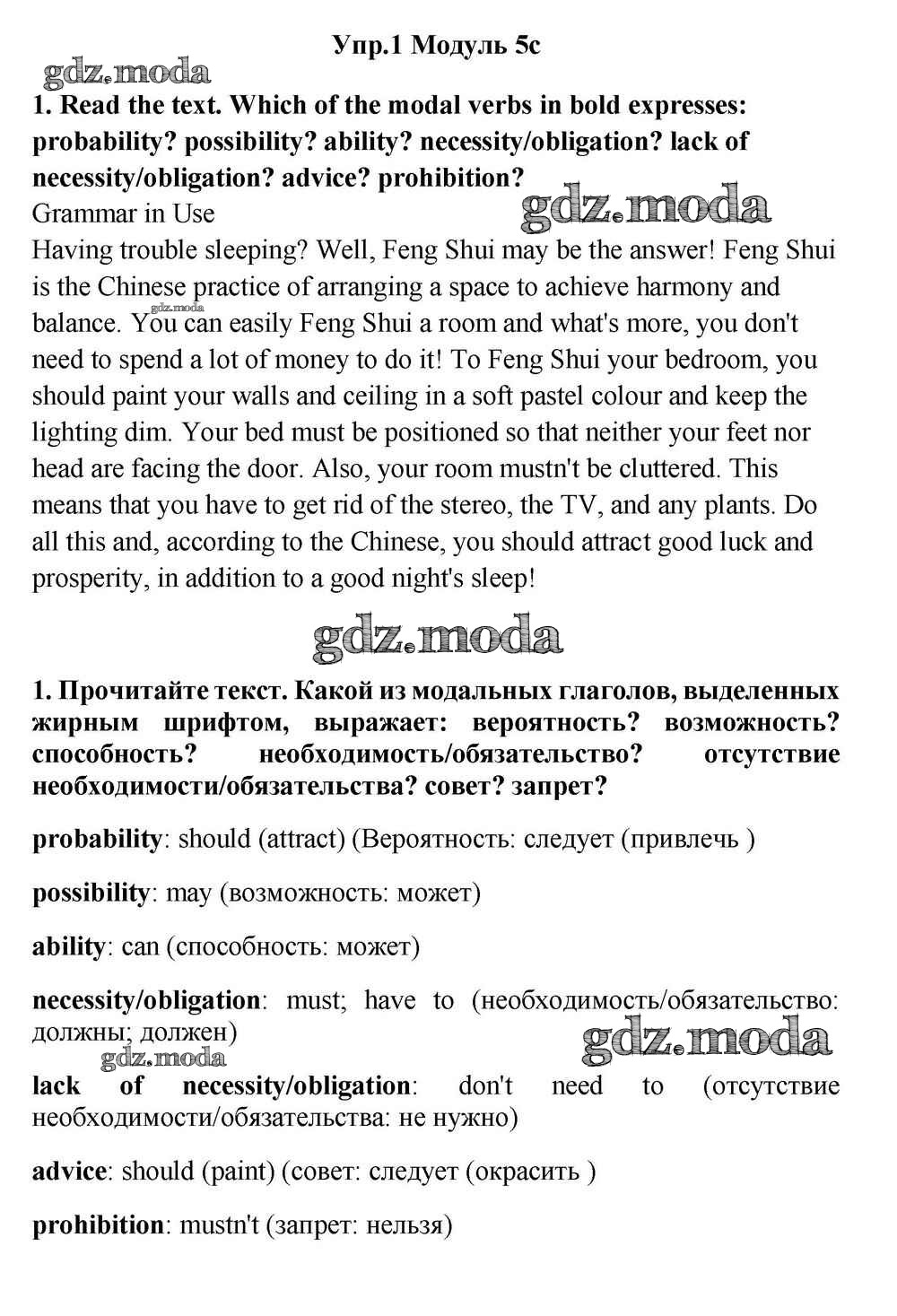 Упр.1 Модуль 5c

gdz.moda

1. Read the text. Which of the modal verbs in bold expresses: probability? possibility? ability? necessity/obligation? lack of necessity/obligation? advice? prohibition?

gdz.moda

Grammar in Use

Having trouble sleeping? Well, Feng Shui may be the answer! Feng Shui is the Chinese practice of arranging a space to achieve harmony and balance. You can easily Feng Shui a room and what's more, you don't need to spend a lot of money to do it! To Feng Shui your bedroom, you should paint your walls and ceiling in a soft pastel colour and keep the lighting dim. Your bed must be positioned so that neither your feet nor head are facing the door. Also, your room mustn't be cluttered. This means that you have to get rid of the stereo, the TV, and any plants. Do all this and, according to the Chinese, you should attract good luck and prosperity, in addition to a good night's sleep!

gdz.moda

gdz.moda

1. Прочитайте текст. Какой из модальных глаголов, выделенных жирным шрифтом, выражает: вероятность? возможность? способность? необходимость/обязательство? отсутствие необходимости/обязательства? совет? запрет?

probability: should (attract) (Вероятность: следует (привлечь )

possibility: may (возможность: может)

ability: can (способность: может)

necessity/obligation: must; have to (необходимость/обязательство: должны; должен)

gdz.moda

gdz.moda

lack of necessity/obligation: don't need to (отсутствие необходимости/обязательства: не нужно)

advice: should (paint) (совет: следует (окрасить )

prohibition: mustn't (запрет: нельзя)